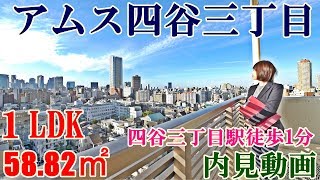 アムス四谷三丁目

1 LDK

58.82㎡

四谷三丁目駅徒歩1分

内見動画